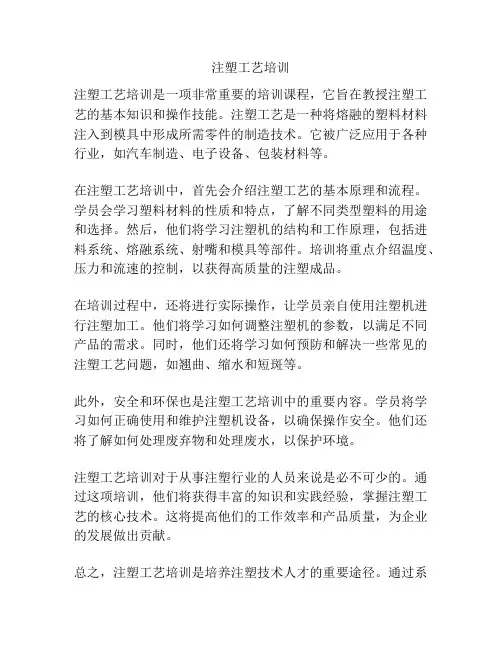 注塑工艺培训

注塑工艺培训是一项非常重要的培训课程，它旨在教授注塑工艺的基本知识和操作技能。注塑工艺是一种将熔融的塑料材料注入到模具中形成所需零件的制造技术。它被广泛应用于各种行业，如汽车制造、电子设备、包装材料等。

在注塑工艺培训中，首先会介绍注塑工艺的基本原理和流程。学员会学习塑料材料的性质和特点，了解不同类型塑料的用途和选择。然后，他们将学习注塑机的结构和工作原理，包括进料系统、熔融系统、射嘴和模具等部件。培训将重点介绍温度、压力和流速的控制，以获得高质量的注塑成品。

在培训过程中，还将进行实际操作，让学员亲自使用注塑机进行注塑加工。他们将学习如何调整注塑机的参数，以满足不同产品的需求。同时，他们还将学习如何预防和解决一些常见的注塑工艺问题，如翘曲、缩水和短斑等。

此外，安全和环保也是注塑工艺培训中的重要内容。学员将学习如何正确使用和维护注塑机设备，以确保操作安全。他们还将了解如何处理废弃物和处理废水，以保护环境。

注塑工艺培训对于从事注塑行业的人员来说是必不可少的。通过这项培训，他们将获得丰富的知识和实践经验，掌握注塑工艺的核心技术。这将提高他们的工作效率和产品质量，为企业的发展做出贡献。

总之，注塑工艺培训是培养注塑技术人才的重要途径。通过系